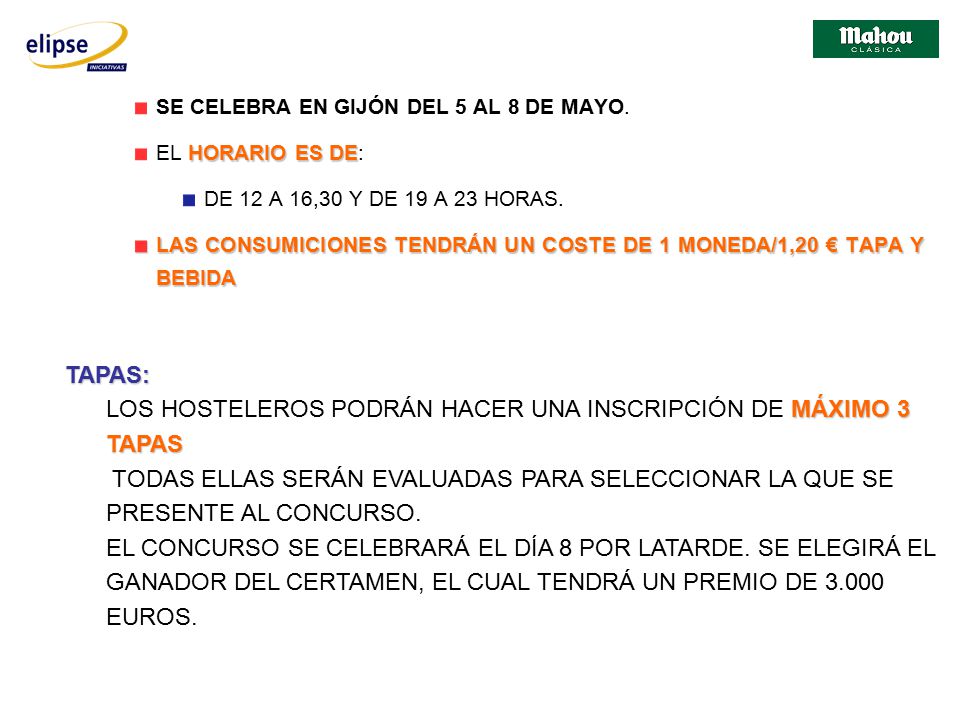 elipse
INICIATIVAS

Mahou
CLÁSICA

SE CELEBRA EN GIJÓN DEL 5 AL 8 DE MAYO.

EL HORARIO ES DE:

DE 12 A 16,30 Y DE 19 A 23 HORAS.

LAS CONSUMICIONES TENDRÁN UN COSTE DE 1 MONEDA/1,20 € TAPA Y BEBIDA

TAPAS:

LOS HOSTELEROS PODRÁN HACER UNA INSCRIPCIÓN DE MÁXIMO 3 TAPAS

TODAS ELLAS SERÁN EVALUADAS PARA SELECCIONAR LA QUE SE PRESENTE AL CONCURSO.

EL CONCURSO SE CELEBRARÁ EL DÍA 8 POR LATARDE. SE ELEGIRÁ EL GANADOR DEL CERTAMEN, EL CUAL TENDRÁ UN PREMIO DE 3.000 EUROS.